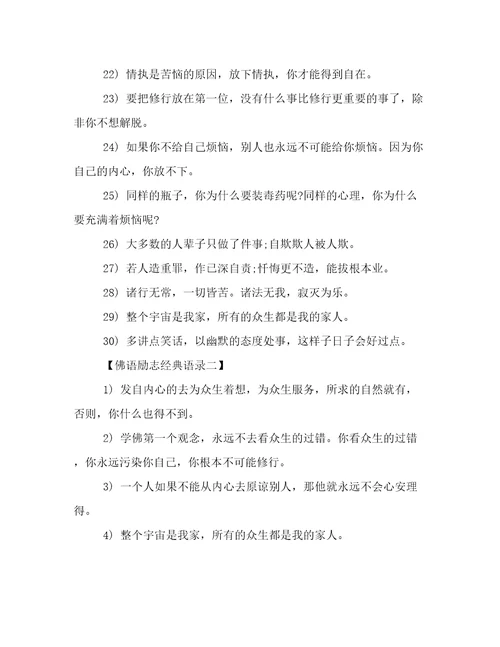 22）情执是苦恼的原因，放下情执，你才能得到自在。

23）要把修行放在第一位，没有什么事比修行更重要的事了，除非你不想解脱。

24）如果你不给自己烦恼，别人也永远不可能给你烦恼。因为你自己的内心，你放不下。

25）同样的瓶子，你为什么要装毒药呢?同样的心理，你为什么要充满着烦恼呢?

26）大多数的人辈子只做了件事;自欺欺人被人欺。

27）若人造重罪，作已深自责;忏悔更不造，能拔根本业。

28）诸行无常，一切皆苦。诸法无我，寂灭为乐。

29）整个宇宙是我家，所有的众生都是我的家人。

30）多讲点笑话，以幽默的态度处事，这样子日子会好过点。

【佛语励志经典语录二】

1）发自内心的去为众生着想，为众生服务，所求的自然就有，否则，你什么也得不到。

2）学佛第一个观念，永远不去看众生的过错。你看众生的过错，你永远污染你自己，你根本不可能修行。

3）一个人如果不能从内心去原谅别人，那他就永远不会心安理得。

4）整个宇宙是我家，所有的众生都是我的家人。